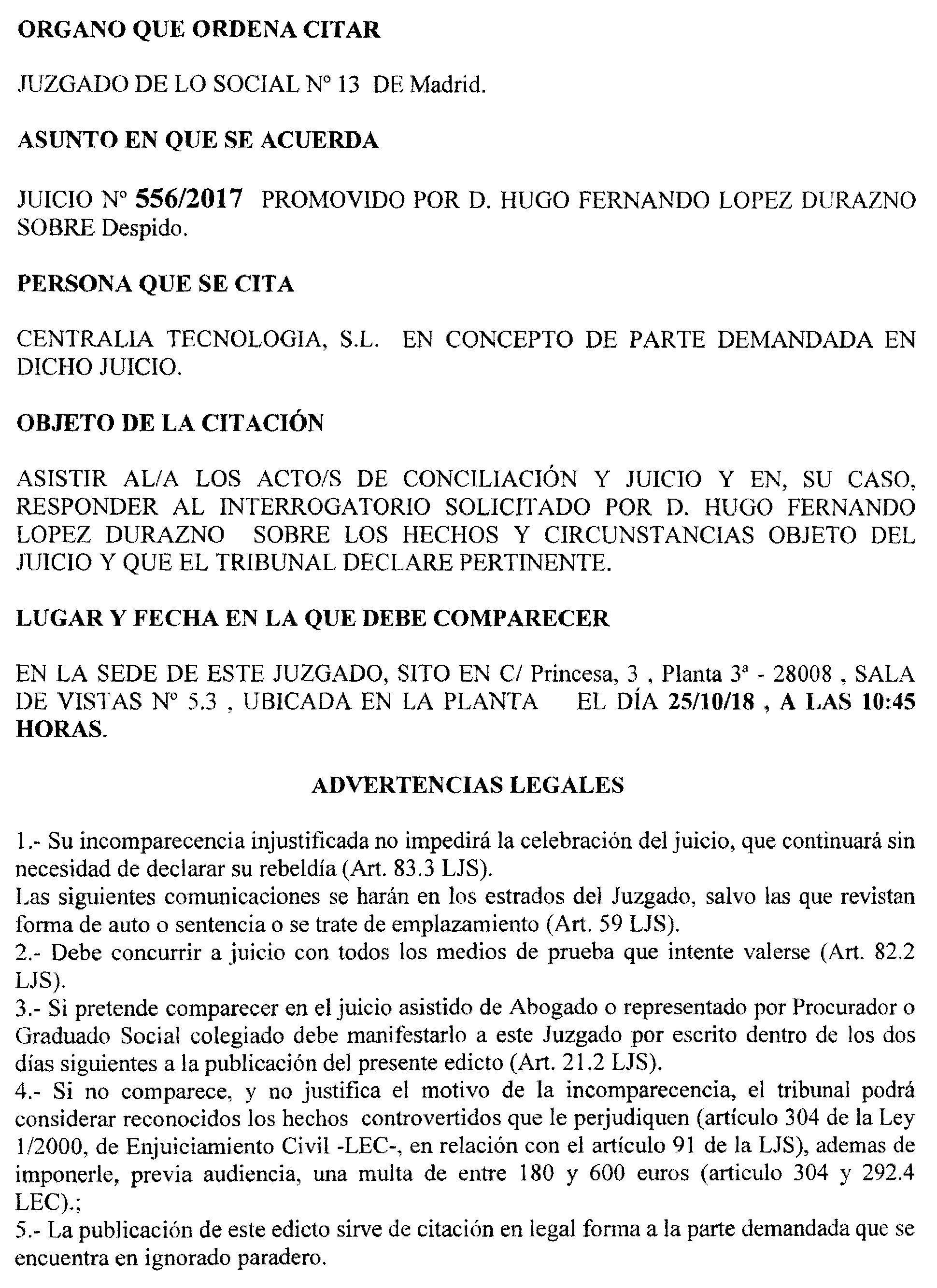 ORGANO QUE ORDENA CITAR

JUZGADO DE LO SOCIAL Nº 13 DE Madrid.

ASUNTO EN QUE SE ACUERDA

JUICIO Nº 556/2017 PROMOVIDO POR D. HUGO FERNANDO LOPEZ DURAZNO SOBRE Despido.

PERSONA QUE SE CITA

CENTRALIA TECNOLOGIA, S.L. EN CONCEPTO DE PARTE DEMANDADA EN DICHO JUICIO.

OBJETO DE LA CITACIÓN

ASISTIR AL/A LOS ACTO/S DE CONCILIACIÓN Y JUICIO Y EN, SU CASO, RESPONDER AL INTERROGATORIO SOLICITADO POR D. HUGO FERNANDO LOPEZ DURAZNO SOBRE LOS HECHOS Y CIRCUNSTANCIAS OBJETO DEL JUICIO Y QUE EL TRIBUNAL DECLARE PERTINENTE.

LUGAR Y FECHA EN LA QUE DEBE COMPARECER

EN LA SEDE DE ESTE JUZGADO, SITO EN C/ Princesa, 3 , Planta 3ª - 28008 , SALA DE VISTAS Nº 5.3 , UBICADA EN LA PLANTA EL DÍA 25/10/18 , A LAS 10:45 HORAS.

ADVERTENCIAS LEGALES

1.- Su incomparecencia injustificada no impedirá la celebración del juicio, que continuará sin necesidad de declarar su rebeldía (Art. 83.3 LJS).
Las siguientes comunicaciones se harán en los estrados del Juzgado, salvo las que revistan forma de auto o sentencia o se trate de emplazamiento (Art. 59 LJS).
2.- Debe concurrir a juicio con todos los medios de prueba que intente valerse (Art. 82.2 LJS).
3.- Si pretende comparecer en el juicio asistido de Abogado o representado por Procurador o Graduado Social colegiado debe manifestarlo a este Juzgado por escrito dentro de los dos días siguientes a la publicación del presente edicto (Art. 21.2 LJS).
4.- Si no comparece, y no justifica el motivo de la incomparecencia, el tribunal podrá considerar reconocidos los hechos controvertidos que le perjudiquen (artículo 304 de la Ley 1/2000, de Enjuiciamiento Civil -LEC-, en relación con el artículo 91 de la LJS), ademas de imponerle, previa audiencia, una multa de entre 180 y 600 euros (articulo 304 y 292.4 LEC).;
5.- La publicación de este edicto sirve de citación en legal forma a la parte demandada que se encuentra en ignorado paradero.